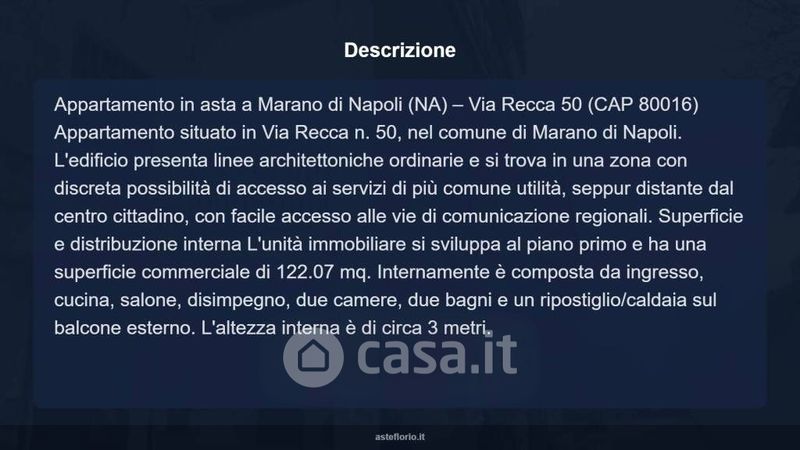 Descrizione

Appartamento in asta a Marano di Napoli (NA) – Via Recca 50 (CAP 80016) Appartamento situato in Via Recca n. 50, nel comune di Marano di Napoli. L'edificio presenta linee architettoniche ordinarie e si trova in una zona con discreta possibilità di accesso ai servizi di più comune utilità, seppur distante dal centro cittadino, con facile accesso alle vie di comunicazione regionali. Superficie e distribuzione interna L'unità immobiliare si sviluppa al piano primo e ha una superficie commerciale di 122.07 mq. Internamente è composta da ingresso, cucina, salone, disimpegno, due camere, due bagni e un ripostiglio/caldaia sul balcone esterno. L'altezza interna è di circa 3 metri.

casa.it

asteflorio.it